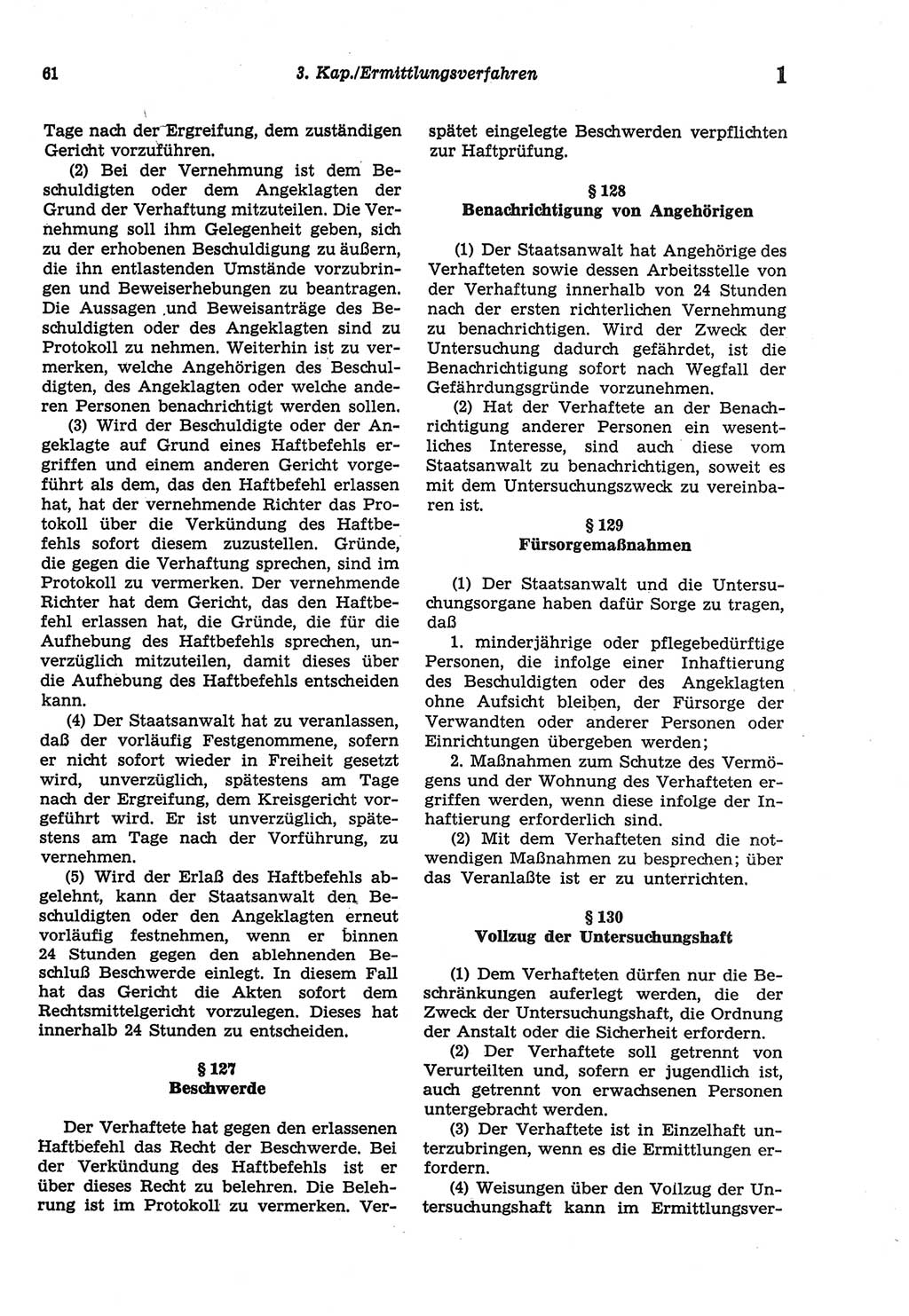 61 3. Kap./Ermittlungsverfahren 1

Tage nach der Ergreifung, dem zuständigen Gericht vorzuführen.

(2) Bei der Vernehmung ist dem Beschuldigten oder dem Angeklagten der Grund der Verhaftung mitzuteilen. Die Vernehmung soll ihm Gelegenheit geben, sich zu der erhobenen Beschuldigung zu äußern, die ihn entlastenden Umstände vorzubringen und Beweiserhebungen zu beantragen. Die Aussagen und Beweisanträge des Beschuldigten oder des Angeklagten sind zu Protokoll zu nehmen. Weiterhin ist zu vermerken, welche Angehörigen des Beschuldigten, des Angeklagten oder welche anderen Personen benachrichtigt werden sollen.

(3) Wird der Beschuldigte oder der Angeklagte auf Grund eines Haftbefehls ergriffen und einem anderen Gericht vorgeführt als dem, das den Haftbefehl erlassen hat, hat der vernehmende Richter das Protokoll über die Verkündung des Haftbefehls sofort diesem zuzustellen. Gründe, die gegen die Verhaftung sprechen, sind im Protokoll zu vermerken. Der vernehmende Richter hat dem Gericht, das den Haftbefehl erlassen hat, die Gründe, die für die Aufhebung des Haftbefehls sprechen, unverzüglich mitzuteilen, damit dieses über die Aufhebung des Haftbefehls entscheiden kann.

(4) Der Staatsanwalt hat zu veranlassen, daß der vorläufig Festgenommene, sofern er nicht sofort wieder in Freiheit gesetzt wird, unverzüglich, spätestens am Tage nach der Ergreifung, dem Kreisgericht vorgeführt wird. Er ist unverzüglich, spätestens am Tage nach der Vorführung, zu vernehmen.

(5) Wird der Erlaß des Haftbefehls abgelehnt, kann der Staatsanwalt den Beschuldigten oder den Angeklagten erneut vorläufig festnehmen, wenn er binnen 24 Stunden gegen den ablehnenden Beschluß Beschwerde einlegt. In diesem Fall hat das Gericht die Akten sofort dem Rechtsmittelgericht vorzulegen. Dieses hat innerhalb 24 Stunden zu entscheiden.

§ 127
Beschwerde

Der Verhaftete hat gegen den erlassenen Haftbefehl das Recht der Beschwerde. Bei der Verkündung des Haftbefehls ist er über dieses Recht zu belehren. Die Belehrung ist im Protokoll zu vermerken. Verspätet eingelegte Beschwerden verpflichten zur Haftprüfung.

§ 128
Benachrichtigung von Angehörigen

(1) Der Staatsanwalt hat Angehörige des Verhafteten sowie dessen Arbeitsstelle von der Verhaftung innerhalb von 24 Stunden nach der ersten richterlichen Vernehmung zu benachrichtigen. Wird der Zweck der Untersuchung dadurch gefährdet, ist die Benachrichtigung sofort nach Wegfall der Gefährdungsgründe vorzunehmen.

(2) Hat der Verhaftete an der Benachrichtigung anderer Personen ein wesentliches Interesse, sind auch diese vom Staatsanwalt zu benachrichtigen, soweit es mit dem Untersuchungszweck zu vereinbaren ist.

§ 129
Fürsorgemaßnahmen

(1) Der Staatsanwalt und die Untersuchungsorgane haben dafür Sorge zu tragen, daß

1. minderjährige oder pflegebedürftige Personen, die infolge einer Inhaftierung des Beschuldigten oder des Angeklagten ohne Aufsicht bleiben, der Fürsorge der Verwandten oder anderer Personen oder Einrichtungen übergeben werden;

2. Maßnahmen zum Schutze des Vermögens und der Wohnung des Verhafteten ergriffen werden, wenn diese infolge der Inhaftierung erforderlich sind.

(2) Mit dem Verhafteten sind die notwendigen Maßnahmen zu besprechen; über das Veranlaßte ist er zu unterrichten.

§ 130
Vollzug der Untersuchungshaft

(1) Dem Verhafteten dürfen nur die Beschränkungen auferlegt werden, die der Zweck der Untersuchungshaft, die Ordnung der Anstalt oder die Sicherheit erfordern.

(2) Der Verhaftete soll getrennt von Verurteilten und, sofern er jugendlich ist, auch getrennt von erwachsenen Personen untergebracht werden.

(3) Der Verhaftete ist in Einzelhaft unterzubringen, wenn es die Ermittlungen erfordern.

(4) Weisungen über den Vollzug der Untersuchungshaft kann im Ermittlungsver-